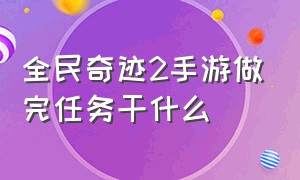 全民奇迹2手游做完任务干什么